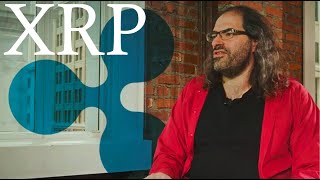 XRP